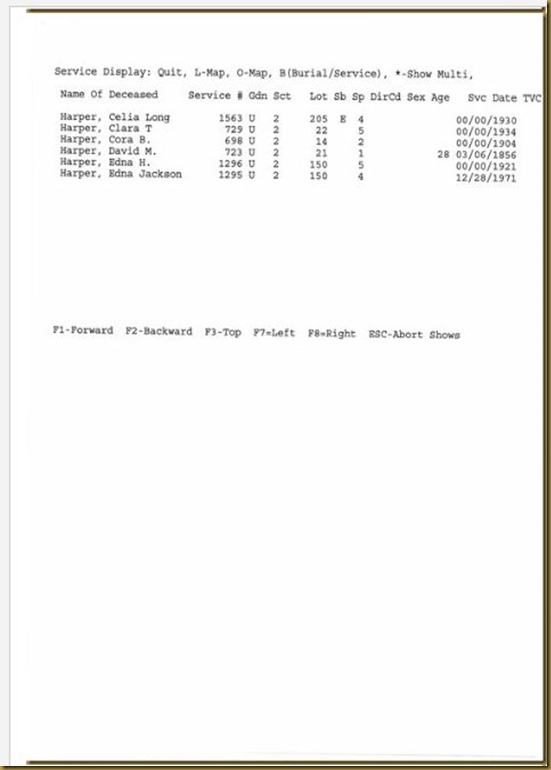 Service Display: Quit, L-Map, O-Map, B(Burial/Service), *-Show Multi,

| Name Of Deceased | Service # | Gdn | Sct | Lot | Sb | Sp | DirCd | Sex | Age | Svc Date | TVC |
|---|---|---|---|---|---|---|---|---|---|---|---|
| Harper, Celia Long | 1563 | U | 2 | 205 | E | 4 | | | | 00/00/1930 | |
| Harper, Clara T | 729 | U | 2 | 22 | | 5 | | | | 00/00/1934 | |
| Harper, Cora B. | 698 | U | 2 | 14 | | 2 | | | | 00/00/1904 | |
| Harper, David M. | 723 | U | 2 | 21 | | 1 | | | 28 | 03/06/1856 | |
| Harper, Edna H. | 1296 | U | 2 | 150 | | 5 | | | | 00/00/1921 | |
| Harper, Edna Jackson | 1295 | U | 2 | 150 | | 4 | | | | 12/28/1971 | |

F1-Forward F2-Backward F3-Top F7=Left F8=Right ESC-Abort Shows